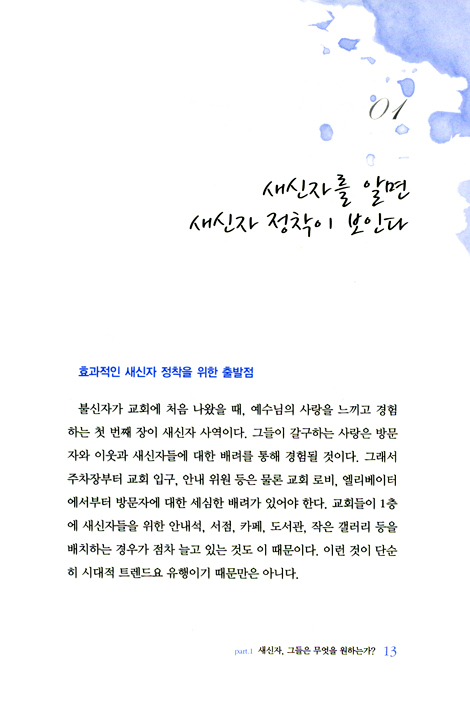 01

새신자를 알면
새신자 정착이 보인다

효과적인 새신자 정착을 위한 출발점

불신자가 교회에 처음 나왔을 때, 예수님의 사랑을 느끼고 경험하는 첫 번째 장이 새신자 사역이다. 그들이 갈구하는 사랑은 방문자와 이웃과 새신자들에 대한 배려를 통해 경험될 것이다. 그래서 주차장부터 교회 입구, 안내 위원 등은 물론 교회 로비, 엘리베이터에서부터 방문자에 대한 세심한 배려가 있어야 한다. 교회들이 1층에 새신자들을 위한 안내석, 서점, 카페, 도서관, 작은 갤러리 등을 배치하는 경우가 점차 늘고 있는 것도 이 때문이다. 이런 것이 단순히 시대적 트렌드요 유행이기 때문만은 아니다.

part.1 새신자, 그들은 무엇을 원하는가? 13